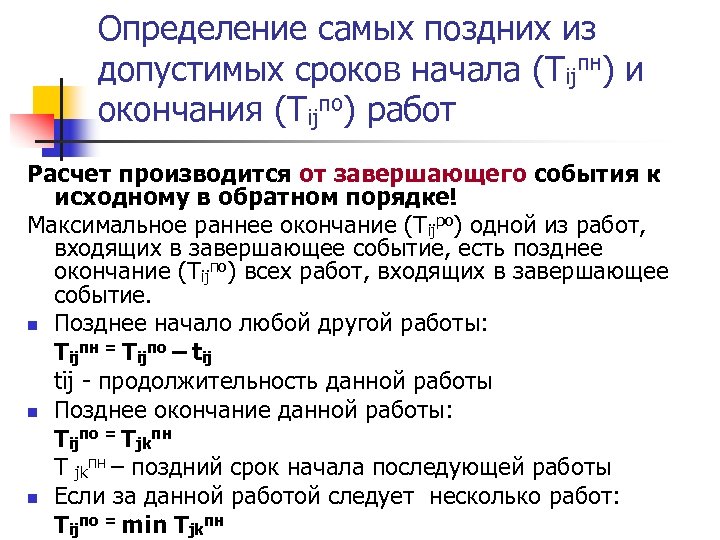 Определение самых поздних из допустимых сроков начала ($T_{ij}^{пн}$) и окончания ($T_{ij}^{по}$) работ

Расчет производится от завершающего события к исходному в обратном порядке!

Максимальное раннее окончание ($T_{ij}^{ро}$) одной из работ, входящих в завершающее событие, есть позднее окончание ($T_{ij}^{по}$) всех работ, входящих в завершающее событие.

Позднее начало любой другой работы:

$T_{ij}^{пн} = T_{ij}^{по} – t_{ij}$

tij - продолжительность данной работы

Позднее окончание данной работы:

$T_{ij}^{по} = T_{jk}^{пн}$

$T_{jk}^{пн}$ – поздний срок начала последующей работы

Если за данной работой следует несколько работ:

$T_{ij}^{по} = \min T_{jk}^{пн}$